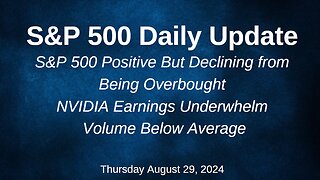 S&P 500 Daily Update

S&P 500 Positive But Declining from Being Overbought
NVIDIA Earnings Underwhelm
Volume Below Average

Thursday August 29, 2024